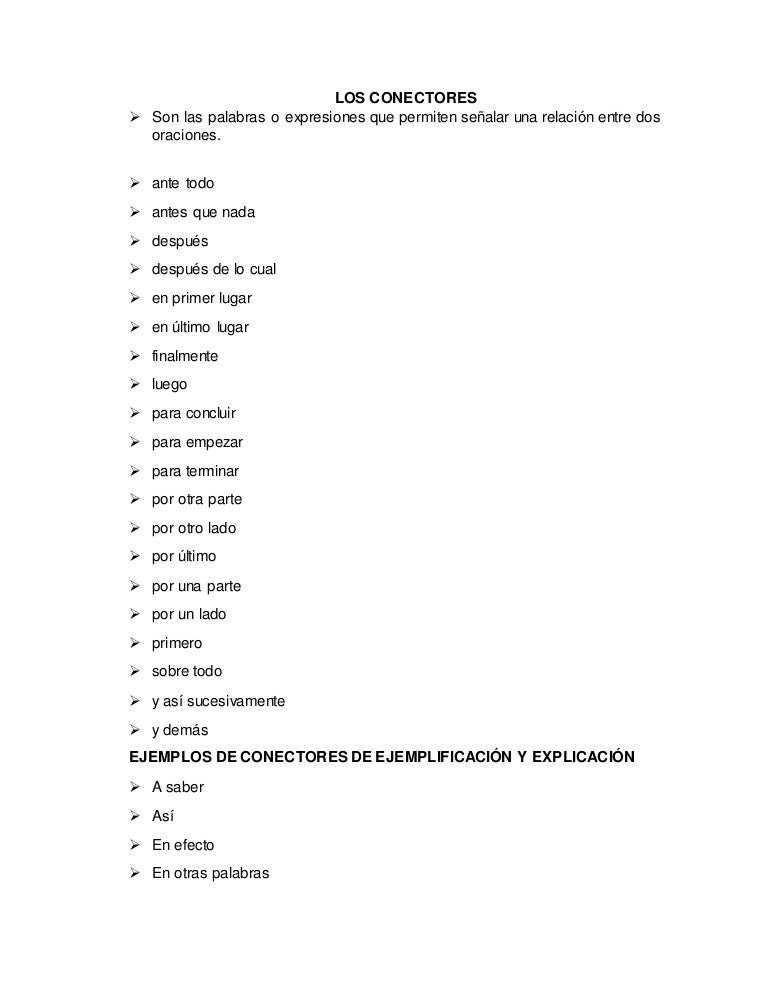 LOS CONECTORES

➢ Son las palabras o expresiones que permiten señalar una relación entre dos oraciones.

➢ ante todo
➢ antes que nada
➢ después
➢ después de lo cual
➢ en primer lugar
➢ en último lugar
➢ finalmente
➢ luego
➢ para concluir
➢ para empezar
➢ para terminar
➢ por otra parte
➢ por otro lado
➢ por último
➢ por una parte
➢ por un lado
➢ primero
➢ sobre todo
➢ y así sucesivamente
➢ y demás

EJEMPLOS DE CONECTORES DE EJEMPLIFICACIÓN Y EXPLICACIÓN

➢ A saber
➢ Así
➢ En efecto
➢ En otras palabras